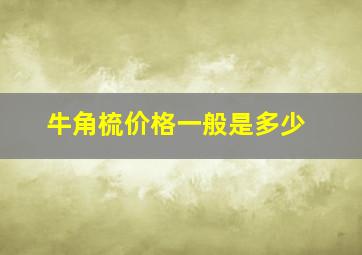 牛角梳价格一般是多少